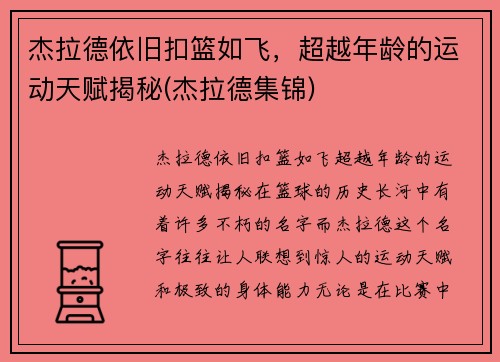 杰拉德依旧扣篮如飞，超越年龄的运动天赋揭秘(杰拉德集锦)

杰拉德依旧扣篮如飞超越年龄的运动天赋揭秘在篮球的历史长河中有着许多不朽的名字而杰拉德这个名字往往让人联想到惊人的运动天赋和极致的身体能力无论是在比赛中